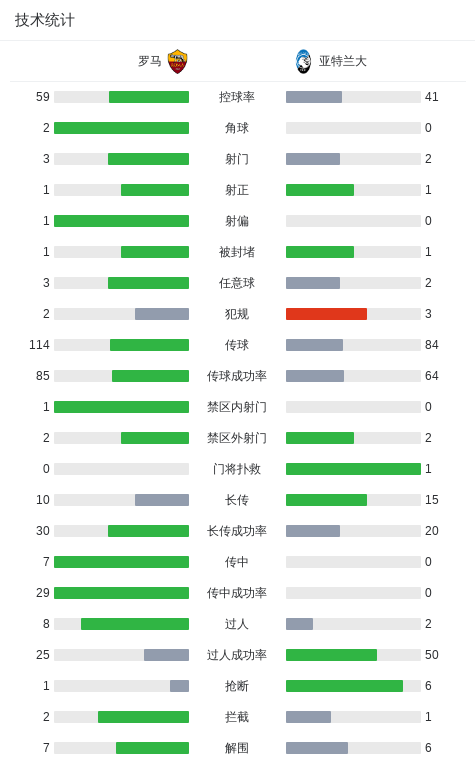 技术统计

| 罗马 |  | 亚特兰大 |
|---|---|---|
| 59 | 控球率 | 41 |
| 2 | 角球 | 0 |
| 3 | 射门 | 2 |
| 1 | 射正 | 1 |
| 1 | 射偏 | 0 |
| 1 | 被封堵 | 1 |
| 3 | 任意球 | 2 |
| 2 | 犯规 | 3 |
| 114 | 传球 | 84 |
| 85 | 传球成功率 | 64 |
| 1 | 禁区内射门 | 0 |
| 2 | 禁区外射门 | 2 |
| 0 | 门将扑救 | 1 |
| 10 | 长传 | 15 |
| 30 | 长传成功率 | 20 |
| 7 | 传中 | 0 |
| 29 | 传中成功率 | 0 |
| 8 | 过人 | 2 |
| 25 | 过人成功率 | 50 |
| 1 | 抢断 | 6 |
| 2 | 拦截 | 1 |
| 7 | 解围 | 6 |